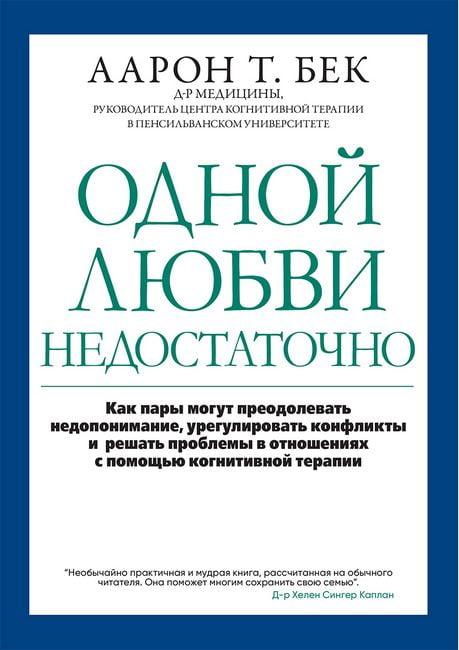 ААРОН Т. БЕК
Д-Р МЕДИЦИНЫ,
РУКОВОДИТЕЛЬ ЦЕНТРА КОГНИТИВНОЙ ТЕРАПИИ
В ПЕНСИЛЬВАНСКОМ УНИВЕРСИТЕТЕ

ОДНОЙ
ЛЮБВИ
НЕДОСТАТОЧНО

Как пары могут преодолевать недопонимание, урегулировать конфликты и решать проблемы в отношениях с помощью когнитивной терапии

"Необычайно практичная и мудрая книга, рассчитанная на обычного читателя. Она поможет многим сохранить свою семью".
Д-р Хелен Сингер Каплан